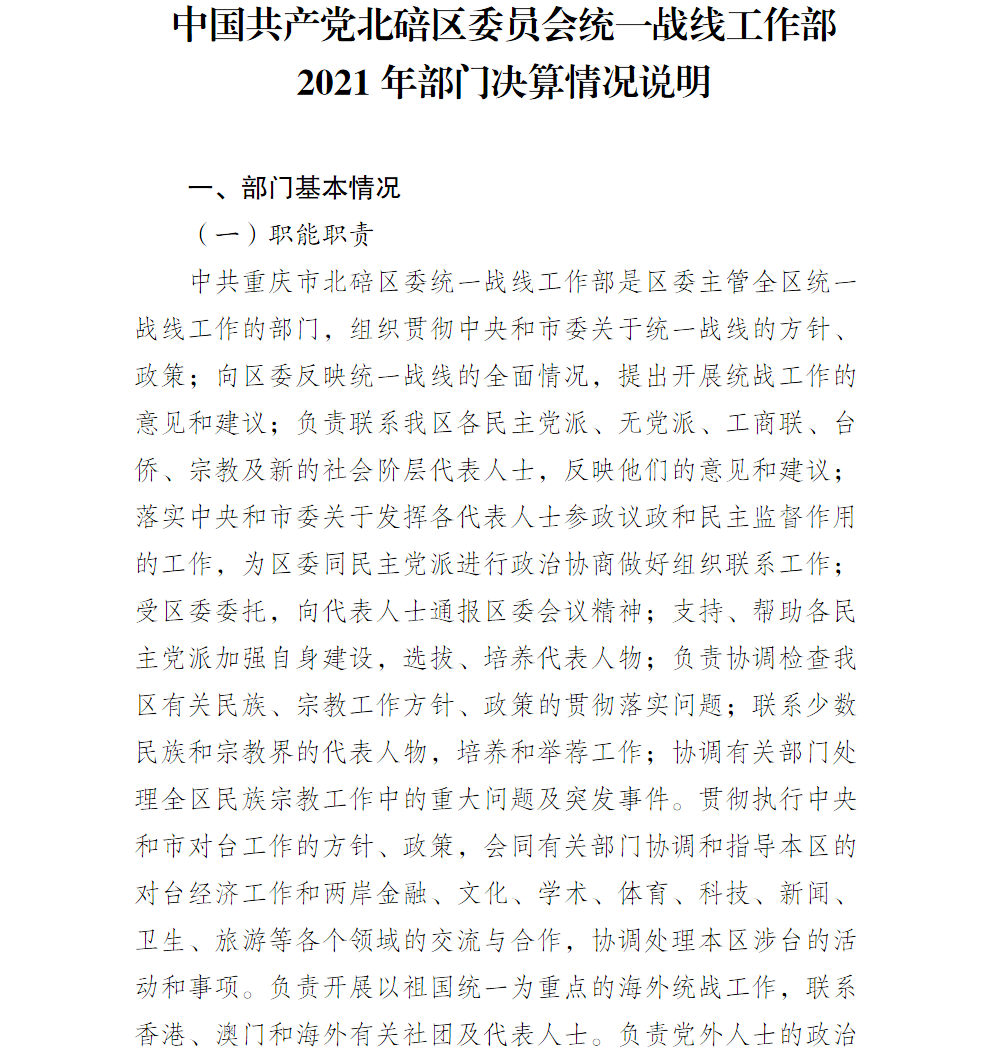 中国共产党北碚区委员会统一战线工作部
2021 年部门决算情况说明

一、部门基本情况

（一）职能职责

中共重庆市北碚区委统一战线工作部是区委主管全区统一战线工作的部门，组织贯彻中央和市委关于统一战线的方针、政策；向区委反映统一战线的全面情况，提出开展统战工作的意见和建议；负责联系我区各民主党派、无党派、工商联、台侨、宗教及新的社会阶层代表人士，反映他们的意见和建议；落实中央和市委关于发挥各代表人士参政议政和民主监督作用的工作，为区委同民主党派进行政治协商做好组织联系工作；受区委委托，向代表人士通报区委会议精神；支持、帮助各民主党派加强自身建设，选拔、培养代表人物；负责协调检查我区有关民族、宗教工作方针、政策的贯彻落实问题；联系少数民族和宗教界的代表人物，培养和举荐工作；协调有关部门处理全区民族宗教工作中的重大问题及突发事件。贯彻执行中央和市对台工作的方针、政策，会同有关部门协调和指导本区的对台经济工作和两岸金融、文化、学术、体育、科技、新闻、卫生、旅游等各个领域的交流与合作，协调处理本区涉台的活动和事项。负责开展以祖国统一为重点的海外统战工作，联系香港、澳门和海外有关社团及代表人士。负责党外人士的政治